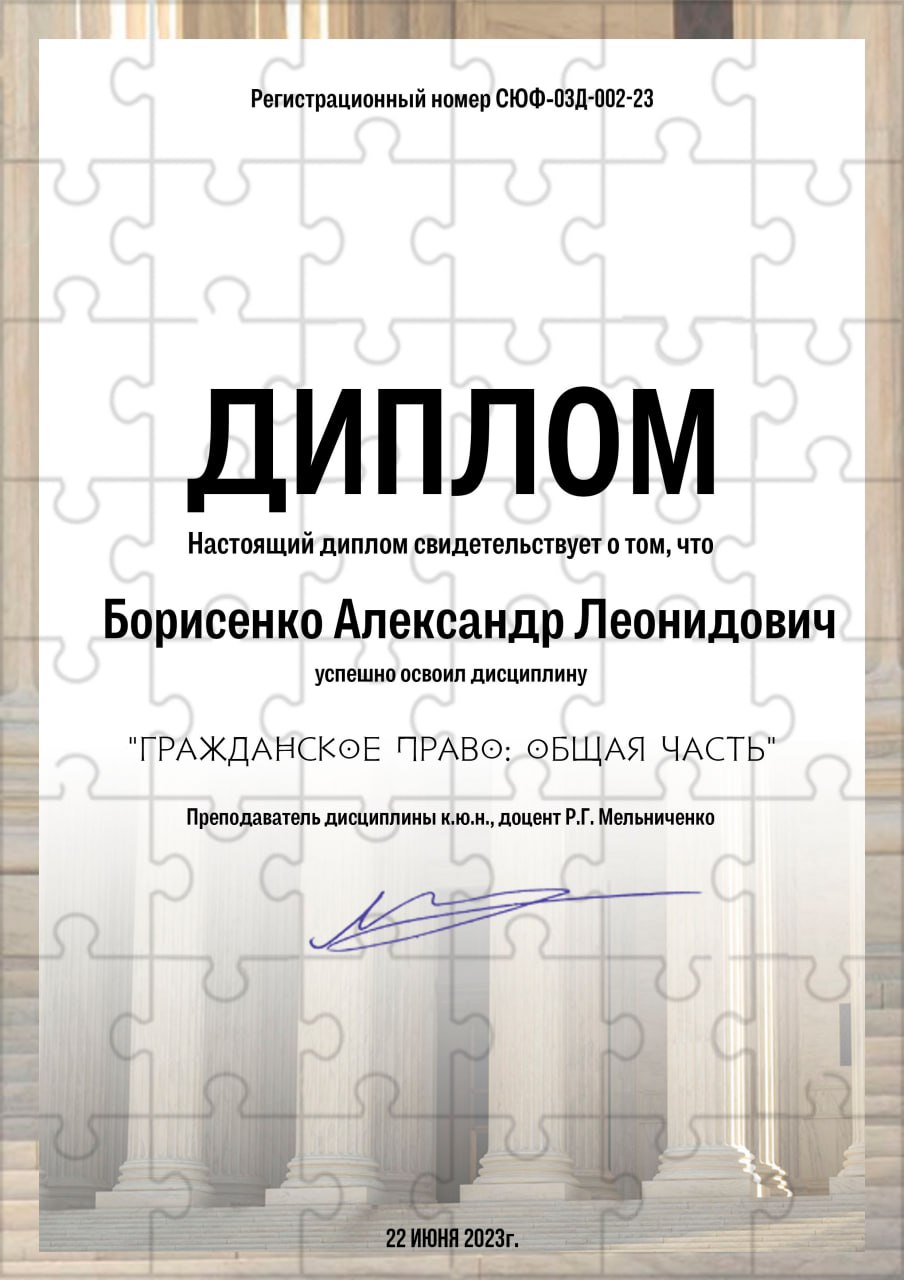 Регистрационный номер СЮФ-03Д-002-23

ДИПЛОМ

Настоящий диплом свидетельствует о том, что

Борисенко Александр Леонидович

успешно освоил дисциплину

"ГРАЖДАНСКОЕ ПРАВО: ОБЩАЯ ЧАСТЬ"

Преподаватель дисциплины к.ю.н., доцент Р.Г. Мельниченко

22 ИЮНЯ 2023г.